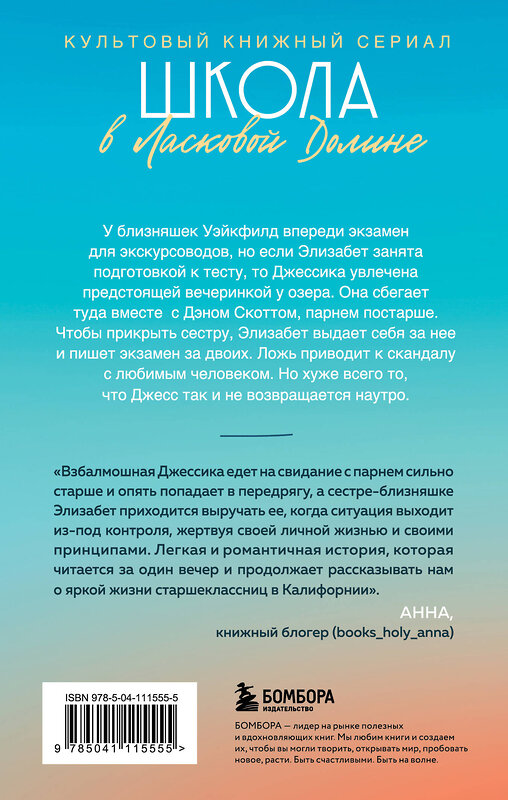 КУЛЬТОВЫЙ КНИЖНЫЙ СЕРИАЛ

ШКОЛА
в Ласковой Долине

У близняшек Уэйкфилд впереди экзамен для экскурсоводов, но если Элизабет занята подготовкой к тесту, то Джессика увлечена предстоящей вечеринкой у озера. Она сбегает туда вместе с Дэном Скоттом, парнем постарше. Чтобы прикрыть сестру, Элизабет выдает себя за нее и пишет экзамен за двоих. Ложь приводит к скандалу с любимым человеком. Но хуже всего то, что Джесс так и не возвращается наутро.

«Взбалмошная Джессика едет на свидание с парнем сильно старше и опять попадает в передрягу, а сестре-близняшке Элизабет приходится выручать ее, когда ситуация выходит из-под контроля, жертвуя своей личной жизнью и своими принципами. Легкая и романтичная история, которая читается за один вечер и продолжает рассказывать нам о яркой жизни старшеклассниц в Калифорнии».

АННА,
книжный блогер (books_holy_anna)

ISBN 978-5-04-111555-5

9 785041 115555 >

БОМБОРА
ИЗДАТЕЛЬСТВО

БОМБОРА — лидер на рынке полезных и вдохновляющих книг. Мы любим книги и создаем их, чтобы вы могли творить, открывать мир, пробовать новое, расти. Быть счастливыми. Быть на волне.